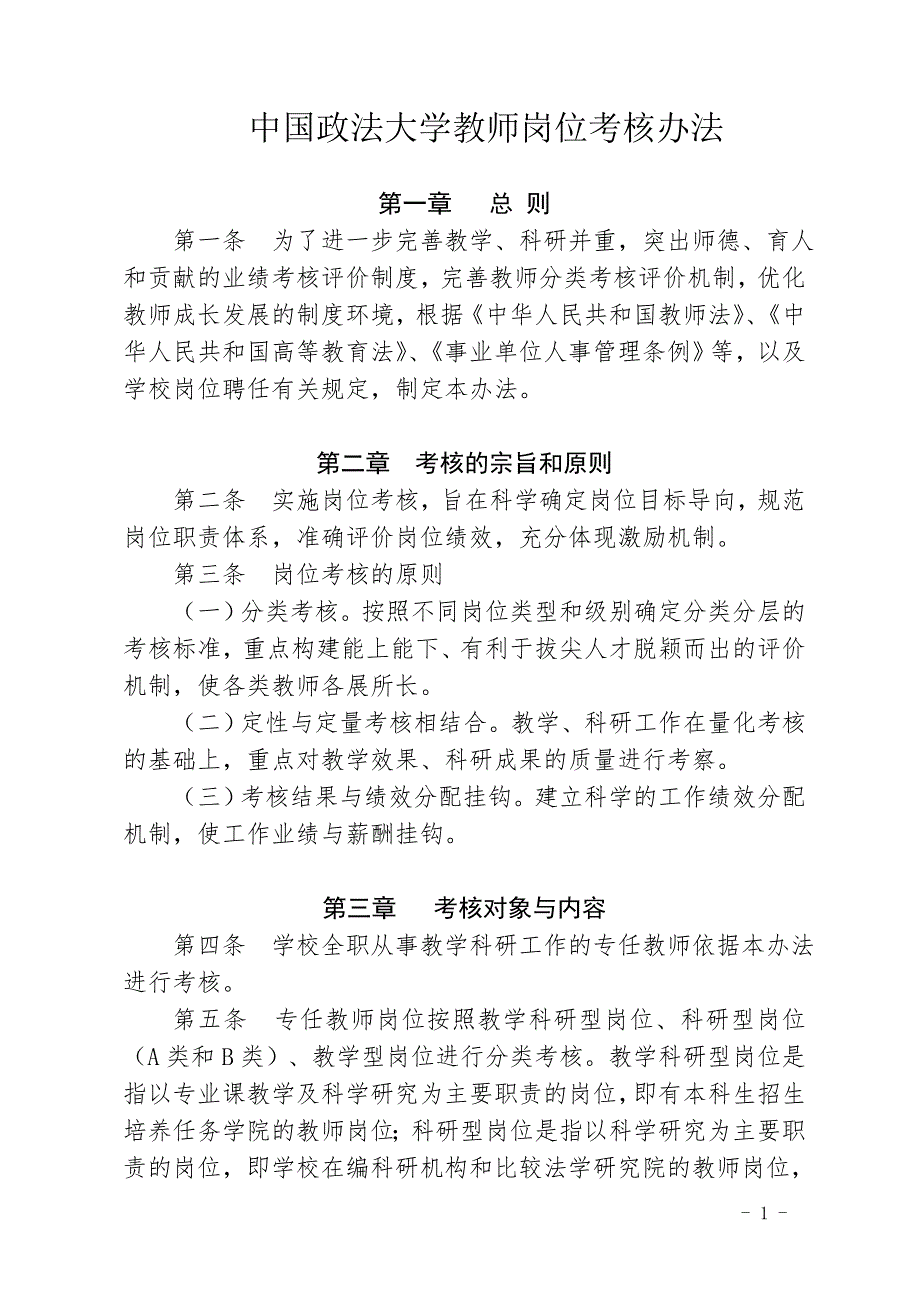 中国政法大学教师岗位考核办法

第一章　总 则

第一条　为了进一步完善教学、科研并重，突出师德、育人和贡献的业绩考核评价制度，完善教师分类考核评价机制，优化教师成长发展的制度环境，根据《中华人民共和国教师法》、《中华人民共和国高等教育法》、《事业单位人事管理条例》等，以及学校岗位聘任有关规定，制定本办法。

第二章　考核的宗旨和原则

第二条　实施岗位考核，旨在科学确定岗位目标导向，规范岗位职责体系，准确评价岗位绩效，充分体现激励机制。

第三条　岗位考核的原则

（一）分类考核。按照不同岗位类型和级别确定分类分层的考核标准，重点构建能上能下、有利于拔尖人才脱颖而出的评价机制，使各类教师各展所长。

（二）定性与定量考核相结合。教学、科研工作在量化考核的基础上，重点对教学效果、科研成果的质量进行考察。

（三）考核结果与绩效分配挂钩。建立科学的工作绩效分配机制，使工作业绩与薪酬挂钩。

第三章　考核对象与内容

第四条　学校全职从事教学科研工作的专任教师依据本办法进行考核。

第五条　专任教师岗位按照教学科研型岗位、科研型岗位（A 类和 B 类）、教学型岗位进行分类考核。教学科研型岗位是指以专业课教学及科学研究为主要职责的岗位，即有本科生招生培养任务学院的教师岗位；科研型岗位是指以科学研究为主要职责的岗位，即学校在编科研机构和比较法学研究院的教师岗位，

－ 1 －